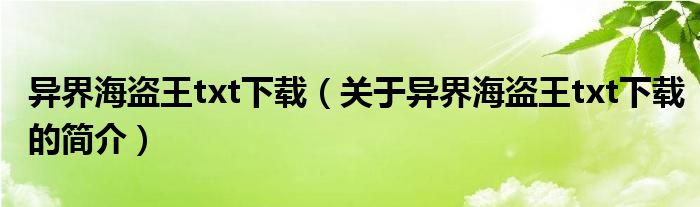 异界海盗王txt下载（关于异界海盗王txt下载的简介）